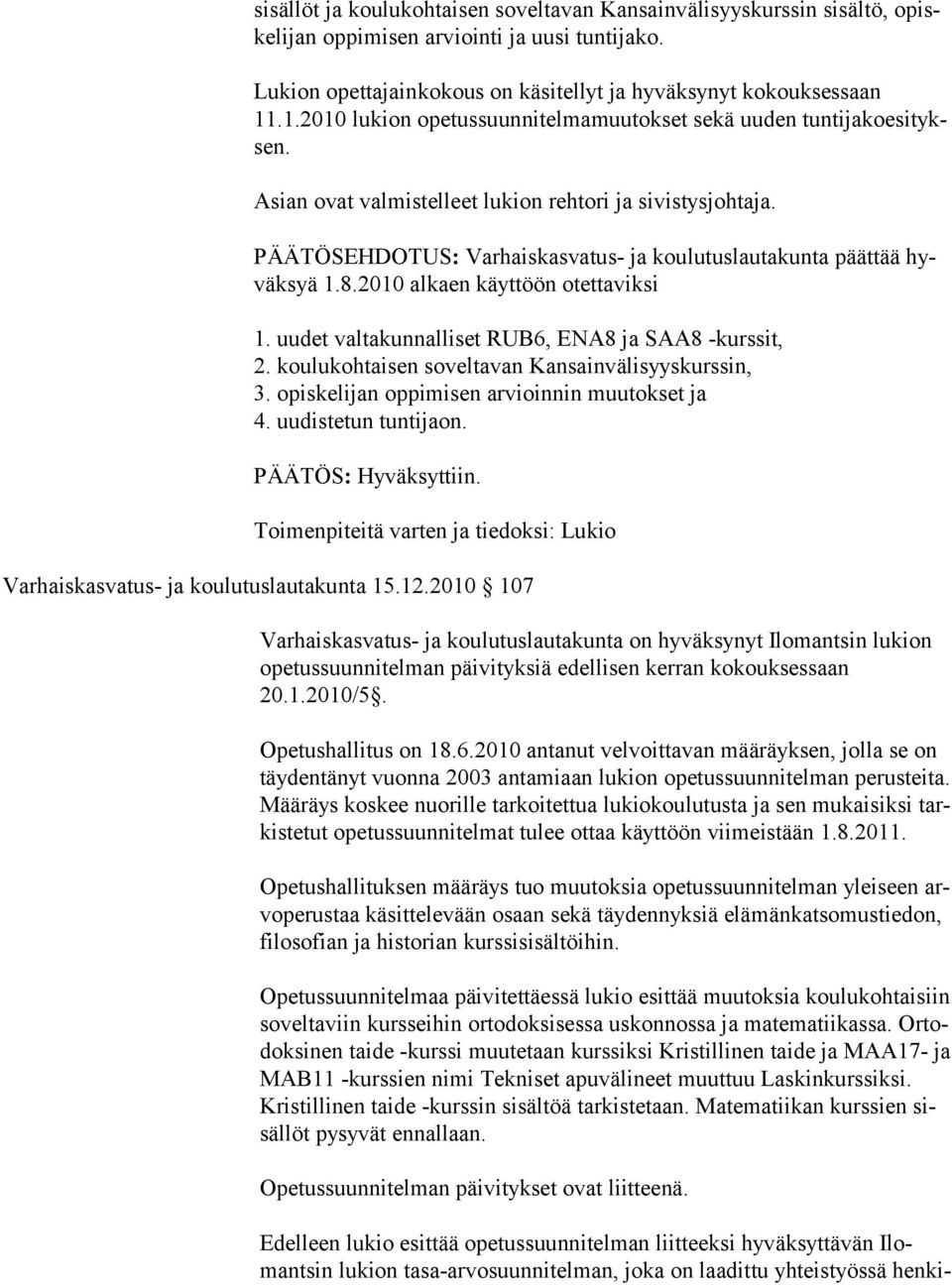 sisällöt ja koulukohtaisen soveltavan Kansainvälisyyskurssin sisältö, opiskelijan oppimisen arviointi ja uusi tuntijako.

Lukion opettajainkokous on käsitellyt ja hyväksynyt kokouksessaan 11.1.2010 lukion opetussuunnitelmamuutokset sekä uuden tuntijakoesityksen.

Asian ovat valmistelleet lukion rehtori ja sivistysjohtaja.

PÄÄTÖSEHDOTUS: Varhaiskasvatus- ja koulutuslautakunta päättää hyväksyä 1.8.2010 alkaen käyttöön otettaviksi

1. uudet valtakunnalliset RUB6, ENA8 ja SAA8 -kurssit,
2. koulukohtaisen soveltavan Kansainvälisyyskurssin,
3. opiskelijan oppimisen arvioinnin muutokset ja
4. uudistetun tuntijaon.

PÄÄTÖS: Hyväksyttiin.

Toimenpiteitä varten ja tiedoksi: Lukio

Varhaiskasvatus- ja koulutuslautakunta 15.12.2010 107

Varhaiskasvatus- ja koulutuslautakunta on hyväksynyt Ilomantsin lukion opetussuunnitelman päivityksiä edellisen kerran kokouksessaan 20.1.2010/5.

Opetushallitus on 18.6.2010 antanut velvoittavan määräyksen, jolla se on täydentänyt vuonna 2003 antamiaan lukion opetussuunnitelman perusteita. Määräys koskee nuorille tarkoitettua lukiokoulutusta ja sen mukaisiksi tarkistetut opetussuunnitelmat tulee ottaa käyttöön viimeistään 1.8.2011.

Opetushallituksen määräys tuo muutoksia opetussuunnitelman yleiseen arvoperustaa käsittelevään osaan sekä täydennyksiä elämänkatsomustiedon, filosofian ja historian kurssisisältöihin.

Opetussuunnitelmaa päivitettäessä lukio esittää muutoksia koulukohtaisiin soveltaviin kursseihin ortodoksisessa uskonnossa ja matematiikassa. Ortodoksinen taide -kurssi muutetaan kurssiksi Kristillinen taide ja MAA17- ja MAB11 -kurssien nimi Tekniset apuvälineet muuttuu Laskinkurssiksi. Kristillinen taide -kurssin sisältöä tarkistetaan. Matematiikan kurssien sisällöt pysyvät ennallaan.

Opetussuunnitelman päivitykset ovat liitteenä.

Edelleen lukio esittää opetussuunnitelman liitteeksi hyväksyttävän Ilomantsin lukion tasa-arvosuunnitelman, joka on laadittu yhteistyössä henki-